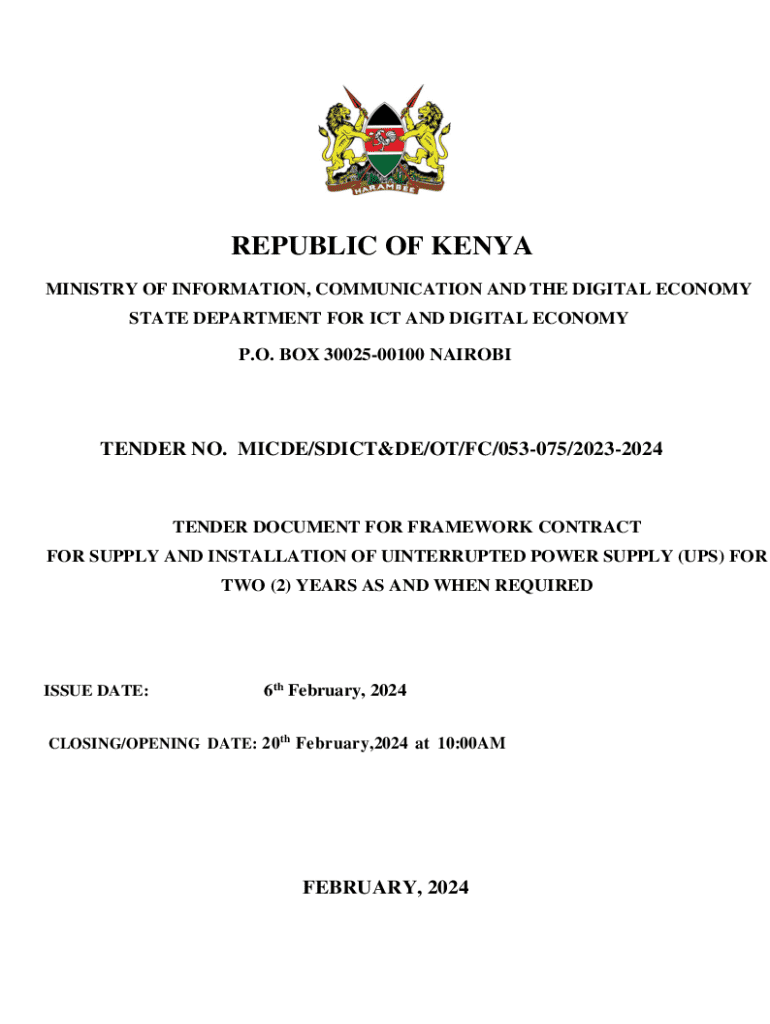 HARAMBEE

REPUBLIC OF KENYA

MINISTRY OF INFORMATION, COMMUNICATION AND THE DIGITAL ECONOMY

STATE DEPARTMENT FOR ICT AND DIGITAL ECONOMY

P.O. BOX 30025-00100 NAIROBI

TENDER NO. MICDE/SDICT&DE/OT/FC/053-075/2023-2024

TENDER DOCUMENT FOR FRAMEWORK CONTRACT FOR SUPPLY AND INSTALLATION OF UINTERRUPTED POWER SUPPLY (UPS) FOR TWO (2) YEARS AS AND WHEN REQUIRED

ISSUE DATE: 6$^{th}$ February, 2024

CLOSING/OPENING DATE: 20$^{th}$ February,2024 at 10:00AM

FEBRUARY, 2024